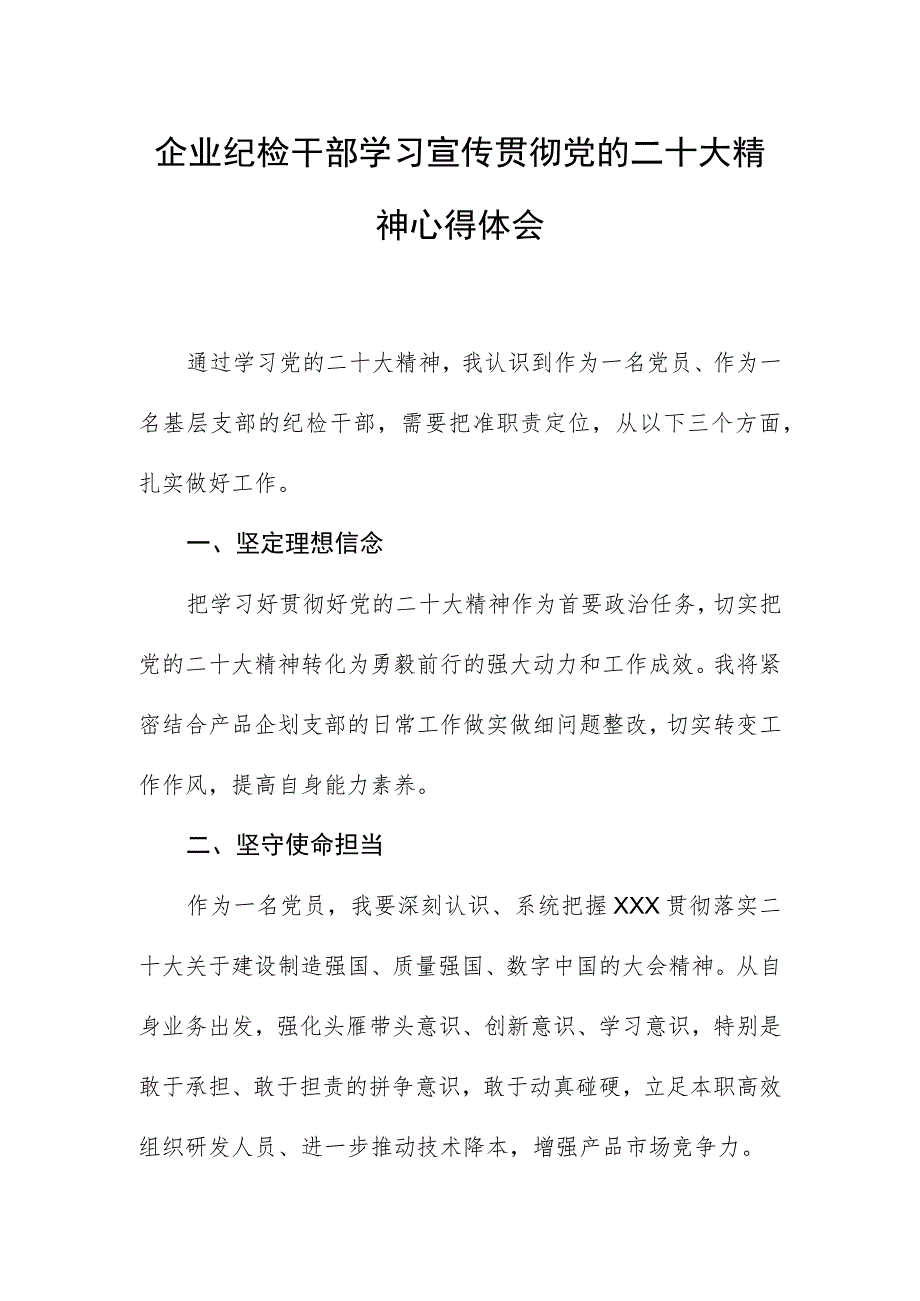 企业纪检干部学习宣传贯彻党的二十大精神心得体会

通过学习党的二十大精神，我认识到作为一名党员、作为一名基层支部的纪检干部，需要把准职责定位，从以下三个方面，扎实做好工作。

一、坚定理想信念

把学习好贯彻好党的二十大精神作为首要政治任务，切实把党的二十大精神转化为勇毅前行的强大动力和工作成效。我将紧密结合产品企划支部的日常工作做实做细问题整改，切实转变工作作风，提高自身能力素养。

二、坚守使命担当

作为一名党员，我要深刻认识、系统把握XXX贯彻落实二十大关于建设制造强国、质量强国、数字中国的大会精神。从自身业务出发，强化头雁带头意识、创新意识、学习意识，特别是敢于承担、敢于担责的拼争意识，敢于动真碰硬，立足本职高效组织研发人员、进一步推动技术降本，增强产品市场竞争力。